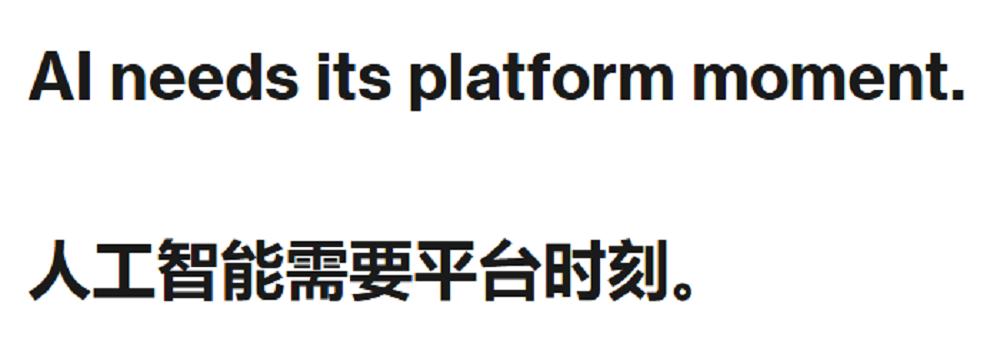 AI needs its platform moment.

人工智能需要平台时刻。